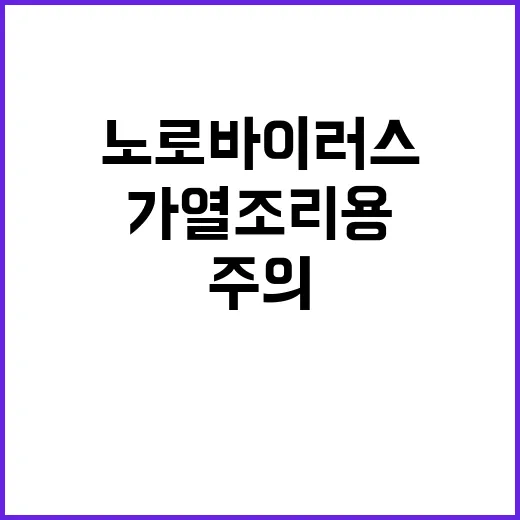 노로바이러스
가열조리용
주의